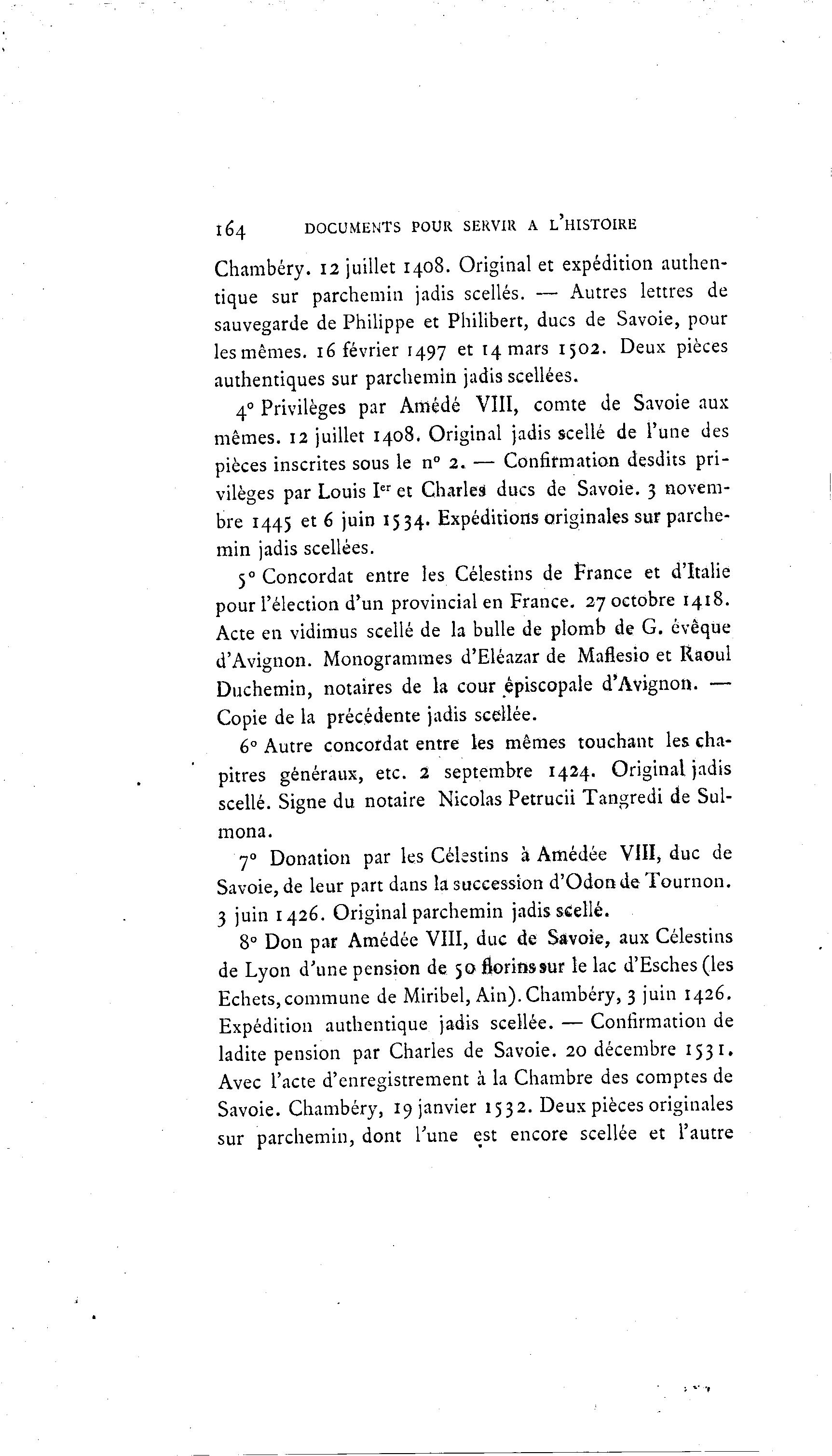 164 DOCUMENTS POUR SERVIR A L'HISTOIRE

Chambéry. 12 juillet 1408. Original et expédition authentique sur parchemin jadis scellés. — Autres lettres de sauvegarde de Philippe et Philibert, ducs de Savoie, pour les mêmes. 16 février 1497 et 14 mars 1502. Deux pièces authentiques sur parchemin jadis scellées.

4° Privilèges par Amédé VIII, comte de Savoie aux mêmes. 12 juillet 1408. Original jadis scellé de l'une des pièces inscrites sous le n° 2. — Confirmation desdits privilèges par Louis Ier et Charles ducs de Savoie. 3 novembre 1445 et 6 juin 1534. Expéditions originales sur parchemin jadis scellées.

5° Concordat entre les Célestins de France et d'Italie pour l'élection d'un provincial en France. 27 octobre 1418. Acte en vidimus scellé de la bulle de plomb de G. évêque d'Avignon. Monogrammes d'Eléazar de Maflesio et Raoul Duchemin, notaires de la cour épiscopale d'Avignon. — Copie de la précédente jadis scellée.

6° Autre concordat entre les mêmes touchant les chapitres généraux, etc. 2 septembre 1424. Original jadis scellé. Signe du notaire Nicolas Petrucii Tangredi de Sulmona.

7° Donation par les Célestins à Amédée VIII, duc de Savoie, de leur part dans la succession d'Odon de Tournon. 3 juin 1426. Original parchemin jadis scellé.

8° Don par Amédée VIII, duc de Savoie, aux Célestins de Lyon d'une pension de 50 florins sur le lac d'Esches (les Echets, commune de Miribel, Ain). Chambéry, 3 juin 1426. Expédition authentique jadis scellée. — Confirmation de ladite pension par Charles de Savoie. 20 décembre 1531. Avec l'acte d'enregistrement à la Chambre des comptes de Savoie. Chambéry, 19 janvier 1532. Deux pièces originales sur parchemin, dont l'une est encore scellée et l'autre